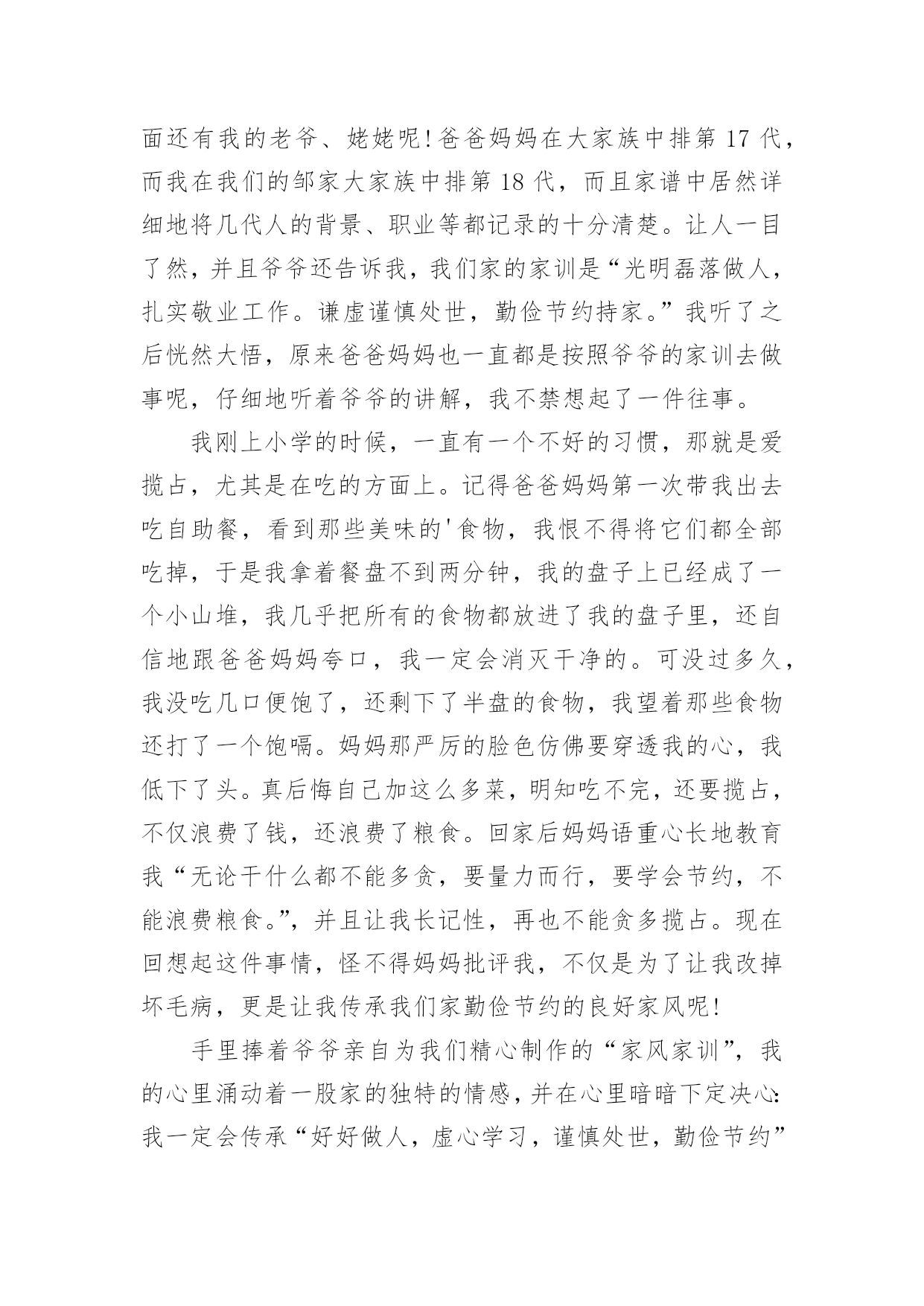 面还有我的老爷、姥姥呢!爸爸妈妈在大家族中排第 17 代，而我在我们的邹家大家族中排第 18 代，而且家谱中居然详细地将几代人的背景、职业等都记录的十分清楚。让人一目了然，并且爷爷还告诉我，我们家的家训是“光明磊落做人，扎实敬业工作。谦虚谨慎处世，勤俭节约持家。”我听了之后恍然大悟，原来爸爸妈妈也一直都是按照爷爷的家训去做事呢，仔细地听着爷爷的讲解，我不禁想起了一件往事。

我刚上小学的时候，一直有一个不好的习惯，那就是爱揽占，尤其是在吃的方面上。记得爸爸妈妈第一次带我出去吃自助餐，看到那些美味的'食物，我恨不得将它们都全部吃掉，于是我拿着餐盘不到两分钟，我的盘子上已经成了一个小山堆，我几乎把所有的食物都放进了我的盘子里，还自信地跟爸爸妈妈夸口，我一定会消灭干净的。可没过多久，我没吃几口便饱了，还剩下了半盘的食物，我望着那些食物还打了一个饱嗝。妈妈那严厉的脸色仿佛要穿透我的心，我低下了头。真后悔自己加这么多菜，明知吃不完，还要揽占，不仅浪费了钱，还浪费了粮食。回家后妈妈语重心长地教育我“无论干什么都不能多贪，要量力而行，要学会节约，不能浪费粮食。”，并且让我长记性，再也不能贪多揽占。现在回想起这件事情，怪不得妈妈批评我，不仅是为了让我改掉坏毛病，更是让我传承我们家勤俭节约的良好家风呢!

手里捧着爷爷亲自为我们精心制作的“家风家训”，我的心里涌动着一股家的独特的情感，并在心里暗暗下定决心:我一定会传承“好好做人，虚心学习，谨慎处世，勤俭节约”